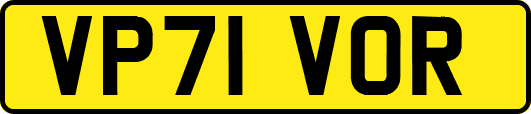 VP71 VOR